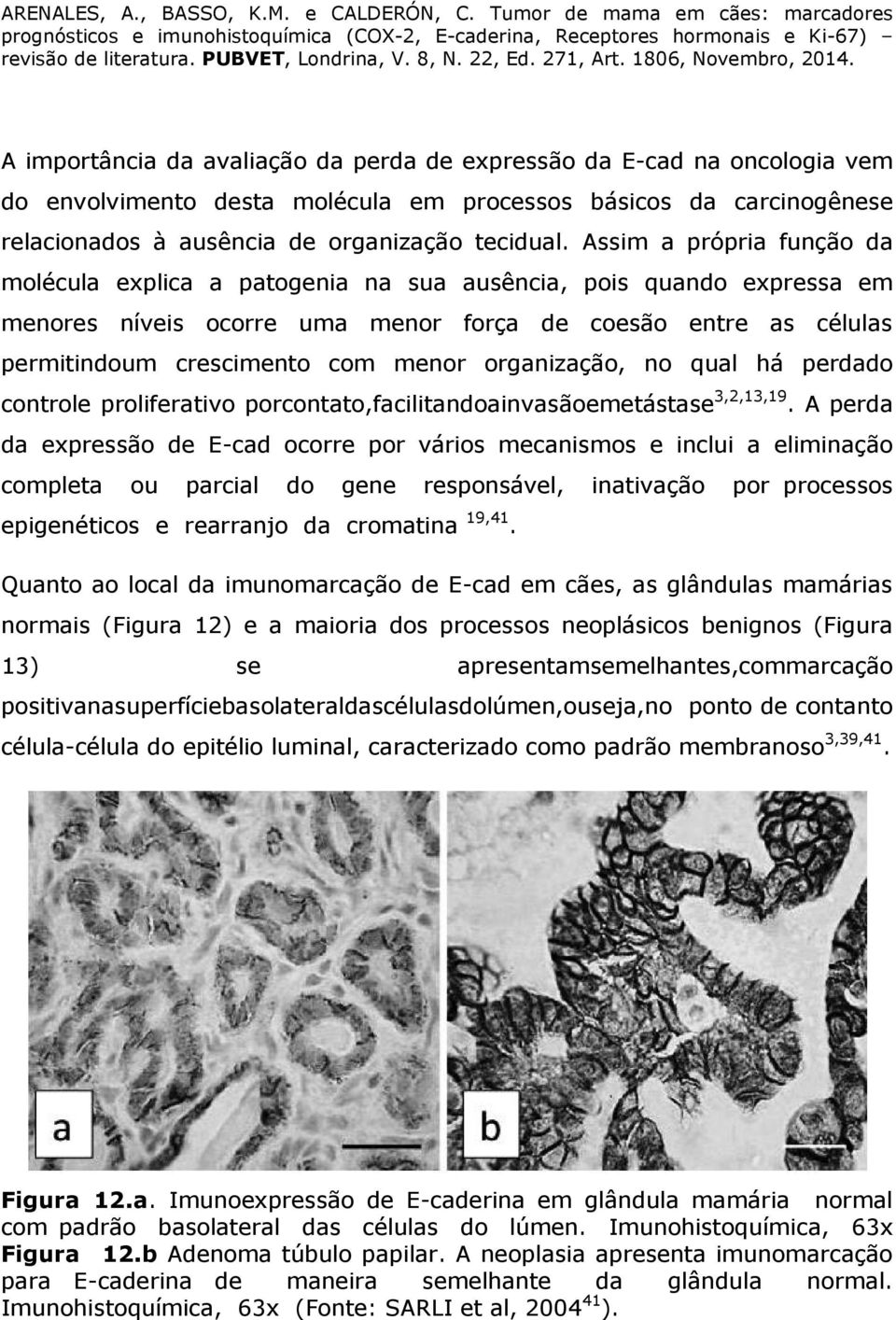 ARENALES, A., BASSO, K.M. e CALDERÓN, C. Tumor de mama em cães: marcadores prognósticos e imunohistoquímica (COX-2, E-caderina, Receptores hormonais e Ki-67) – revisão de literatura. PUBVET, Londrina, V. 8, N. 22, Ed. 271, Art. 1806, Novembro, 2014.

A importância da avaliação da perda de expressão da E-cad na oncologia vem do envolvimento desta molécula em processos básicos da carcinogênese relacionados à ausência de organização tecidual. Assim a própria função da molécula explica a patogenia na sua ausência, pois quando expressa em menores níveis ocorre uma menor força de coesão entre as células permitindoum crescimento com menor organização, no qual há perdado controle proliferativo porcontato,facilitandoainvasãoemetástase$^{3,2,13,19}$. A perda da expressão de E-cad ocorre por vários mecanismos e inclui a eliminação completa ou parcial do gene responsável, inativação por processos epigenéticos e rearranjo da cromatina $^{19,41}$.

Quanto ao local da imunomarcação de E-cad em cães, as glândulas mamárias normais (Figura 12) e a maioria dos processos neoplásicos benignos (Figura 13) se apresentamsemelhantes,commarcação positivanasuperfíciebasolateraldascélulasdolúmen,ouseja,no ponto de contanto célula-célula do epitélio luminal, caracterizado como padrão membranoso$^{3,39,41}$.

a

b

Figura 12.a. Imunoexpressão de E-caderina em glândula mamária normal com padrão basolateral das células do lúmen. Imunohistoquímica, 63x
Figura 12.b Adenoma túbulo papilar. A neoplasia apresenta imunomarcação para E-caderina de maneira semelhante da glândula normal. Imunohistoquímica, 63x (Fonte: SARLI et al, 2004$^{41}$).